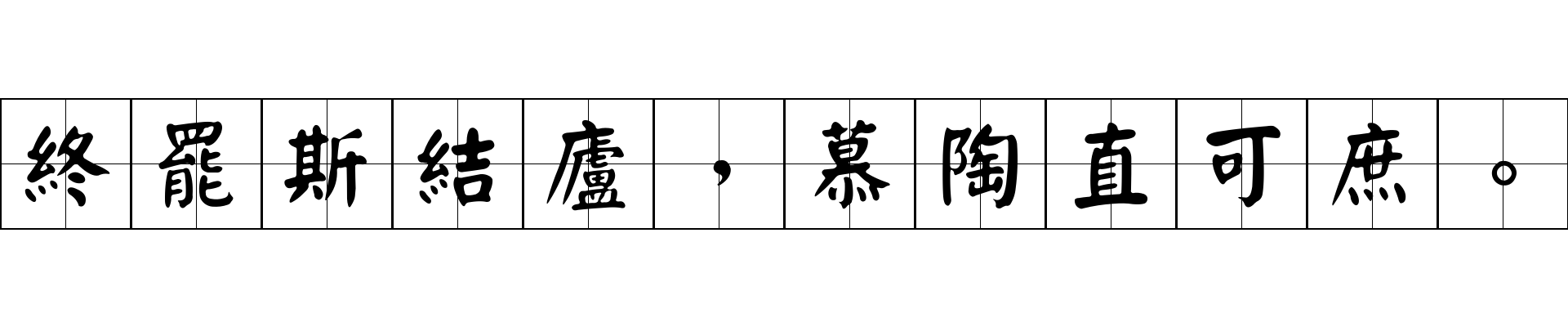 終罷斯結廬，慕陶直可庶。